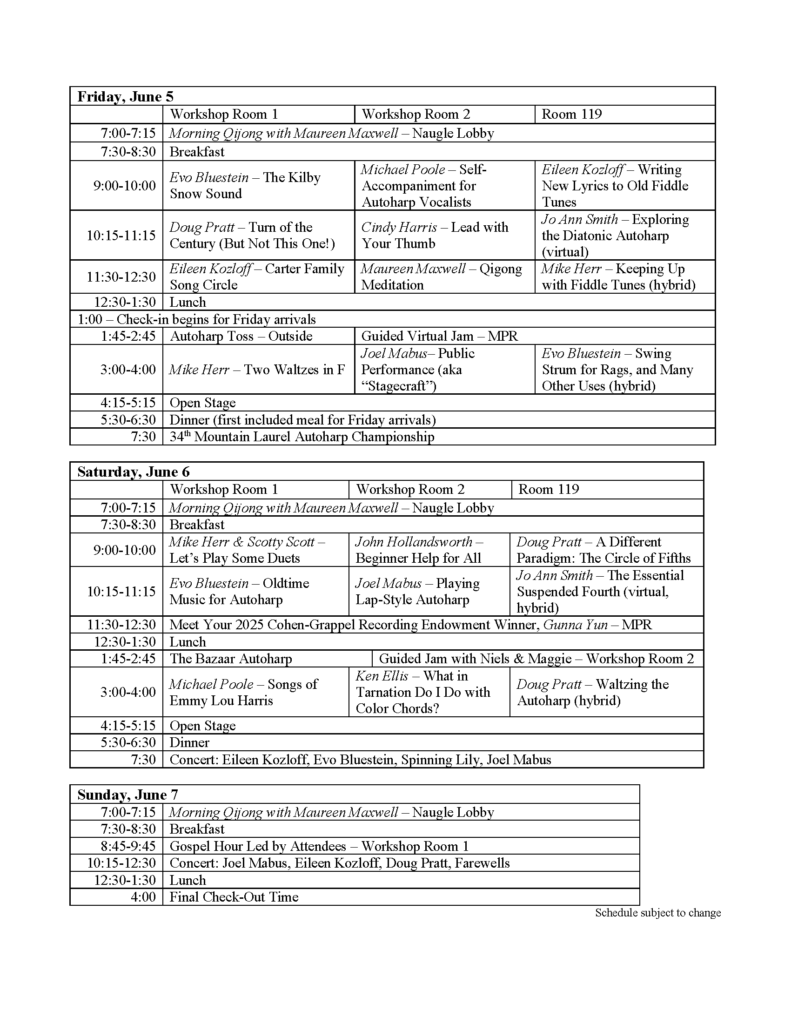 | Friday, June 5 | | | |
|---|---|---|---|
| | Workshop Room 1 | Workshop Room 2 | Room 119 |
| 7:00-7:15 | Morning Qijong with Maureen Maxwell – Naugle Lobby | | |
| 7:30-8:30 | Breakfast | | |
| 9:00-10:00 | Evo Bluestein – The Kilby Snow Sound | Michael Poole – Self-Accompaniment for Autoharp Vocalists | Eileen Kozloff – Writing New Lyrics to Old Fiddle Tunes |
| 10:15-11:15 | Doug Pratt – Turn of the Century (But Not This One!) | Cindy Harris – Lead with Your Thumb | Jo Ann Smith – Exploring the Diatonic Autoharp (virtual) |
| 11:30-12:30 | Eileen Kozloff – Carter Family Song Circle | Maureen Maxwell – Qigong Meditation | Mike Herr – Keeping Up with Fiddle Tunes (hybrid) |
| 12:30-1:30 | Lunch | | |
| 1:00 – Check-in begins for Friday arrivals | | | |
| 1:45-2:45 | Autoharp Toss – Outside | Guided Virtual Jam – MPR | |
| 3:00-4:00 | Mike Herr – Two Waltzes in F | Joel Mabus– Public Performance (aka "Stagecraft") | Evo Bluestein – Swing Strum for Rags, and Many Other Uses (hybrid) |
| 4:15-5:15 | Open Stage | | |
| 5:30-6:30 | Dinner (first included meal for Friday arrivals) | | |
| 7:30 | 34$^{th}$ Mountain Laurel Autoharp Championship | | |

| Saturday, June 6 | | | |
|---|---|---|---|
| | Workshop Room 1 | Workshop Room 2 | Room 119 |
| 7:00-7:15 | Morning Qijong with Maureen Maxwell – Naugle Lobby | | |
| 7:30-8:30 | Breakfast | | |
| 9:00-10:00 | Mike Herr & Scotty Scott – Let's Play Some Duets | John Hollandsworth – Beginner Help for All | Doug Pratt – A Different Paradigm: The Circle of Fifths |
| 10:15-11:15 | Evo Bluestein – Oldtime Music for Autoharp | Joel Mabus – Playing Lap-Style Autoharp | Jo Ann Smith – The Essential Suspended Fourth (virtual, hybrid) |
| 11:30-12:30 | Meet Your 2025 Cohen-Grappel Recording Endowment Winner, Gunna Yun – MPR | | |
| 12:30-1:30 | Lunch | | |
| 1:45-2:45 | The Bazaar Autoharp | Guided Jam with Niels & Maggie – Workshop Room 2 | |
| 3:00-4:00 | Michael Poole – Songs of Emmy Lou Harris | Ken Ellis – What in Tarnation Do I Do with Color Chords? | Doug Pratt – Waltzing the Autoharp (hybrid) |
| 4:15-5:15 | Open Stage | | |
| 5:30-6:30 | Dinner | | |
| 7:30 | Concert: Eileen Kozloff, Evo Bluestein, Spinning Lily, Joel Mabus | | |

| Sunday, June 7 | |
|---|---|
| 7:00-7:15 | Morning Qijong with Maureen Maxwell – Naugle Lobby |
| 7:30-8:30 | Breakfast |
| 8:45-9:45 | Gospel Hour Led by Attendees – Workshop Room 1 |
| 10:15-12:30 | Concert: Joel Mabus, Eileen Kozloff, Doug Pratt, Farewells |
| 12:30-1:30 | Lunch |
| 4:00 | Final Check-Out Time |

Schedule subject to change